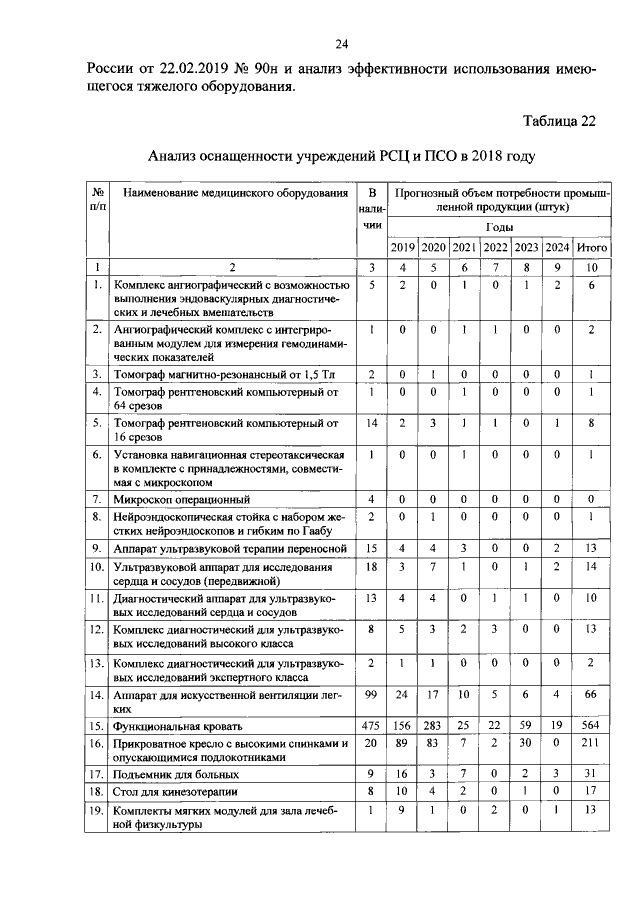 24

России от 22.02.2019 № 90н и анализ эффективности использования имеющегося тяжелого оборудования.

Таблица 22

Анализ оснащенности учреждений РСЦ и ПСО в 2018 году

| № п/п | Наименование медицинского оборудования | В наличии | Прогнозный объем потребности промышленной продукции (штук) | | | | | | |
|---|---|---|---|---|---|---|---|---|---|
| | | | Годы | | | | | | |
| | | | 2019 | 2020 | 2021 | 2022 | 2023 | 2024 | Итого |
| 1 | 2 | 3 | 4 | 5 | 6 | 7 | 8 | 9 | 10 |
| 1. | Комплекс ангиографический с возможностью выполнения эндоваскулярных диагностических и лечебных вмешательств | 5 | 2 | 0 | 1 | 0 | 1 | 2 | 6 |
| 2. | Ангиографический комплекс с интегрированным модулем для измерения гемодинамических показателей | 1 | 0 | 0 | 1 | 1 | 0 | 0 | 2 |
| 3. | Томограф магнитно-резонансный от 1,5 Тл | 2 | 0 | 1 | 0 | 0 | 0 | 0 | 1 |
| 4. | Томограф рентгеновский компьютерный от 64 срезов | 1 | 0 | 0 | 1 | 0 | 0 | 0 | 1 |
| 5. | Томограф рентгеновский компьютерный от 16 срезов | 14 | 2 | 3 | 1 | 1 | 0 | 1 | 8 |
| 6. | Установка навигационная стереотаксическая в комплекте с принадлежностями, совместимая с микроскопом | 1 | 0 | 0 | 1 | 0 | 0 | 0 | 1 |
| 7. | Микроскоп операционный | 4 | 0 | 0 | 0 | 0 | 0 | 0 | 0 |
| 8. | Нейроэндоскопическая стойка с набором жестких нейроэндоскопов и гибким по Гаабу | 2 | 0 | 1 | 0 | 0 | 0 | 0 | 1 |
| 9. | Аппарат ультразвуковой терапии переносной | 15 | 4 | 4 | 3 | 0 | 0 | 2 | 13 |
| 10. | Ультразвуковой аппарат для исследования сердца и сосудов (передвижной) | 18 | 3 | 7 | 1 | 0 | 1 | 2 | 14 |
| 11. | Диагностический аппарат для ультразвуковых исследований сердца и сосудов | 13 | 4 | 4 | 0 | 1 | 1 | 0 | 10 |
| 12. | Комплекс диагностический для ультразвуковых исследований высокого класса | 8 | 5 | 3 | 2 | 3 | 0 | 0 | 13 |
| 13. | Комплекс диагностический для ультразвуковых исследований экспертного класса | 2 | 1 | 1 | 0 | 0 | 0 | 0 | 2 |
| 14. | Аппарат для искусственной вентиляции легких | 99 | 24 | 17 | 10 | 5 | 6 | 4 | 66 |
| 15. | Функциональная кровать | 475 | 156 | 283 | 25 | 22 | 59 | 19 | 564 |
| 16. | Прикроватное кресло с высокими спинками и опускающимися подлокотниками | 20 | 89 | 83 | 7 | 2 | 30 | 0 | 211 |
| 17. | Подъемник для больных | 9 | 16 | 3 | 7 | 0 | 2 | 3 | 31 |
| 18. | Стол для кинезотерапии | 8 | 10 | 4 | 2 | 0 | 1 | 0 | 17 |
| 19. | Комплекты мягких модулей для зала лечебной физкультуры | 1 | 9 | 1 | 0 | 2 | 0 | 1 | 13 |